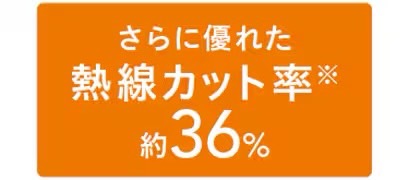 さらに優れた
熱線カット率※
約36%